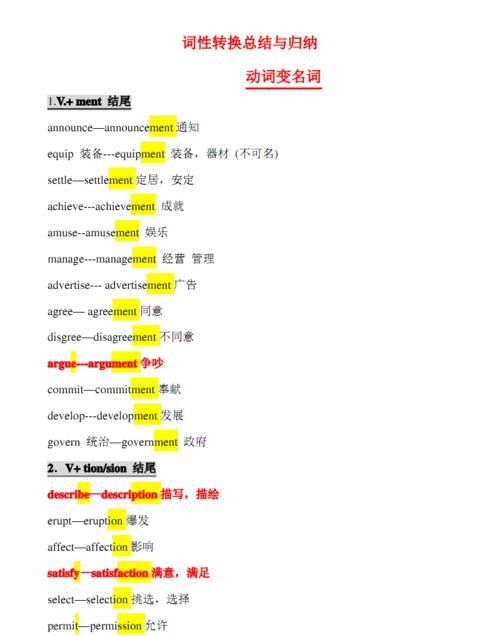 词性转换总结与归纳

动词变名词

1.V.+ ment 结尾

announce—announcement 通知

equip 装备---equipment 装备，器材（不可名）

settle—settlement 定居，安定

achieve---achievement 成就

amuse--amusement 娱乐

manage---management 经营 管理

advertise--- advertisement 广告

agree— agreement 同意

disgree—disagreement 不同意

argue---argument 争吵

commit—commitment 奉献

develop---development 发展

govern 统治—government 政府

2. V+ tion/sion 结尾

describe—description 描写，描绘

erupt—eruption 爆发

affect—affection 影响

satisfy—satisfaction 满意，满足

select—selection 挑选，选择

permit—permission 允许